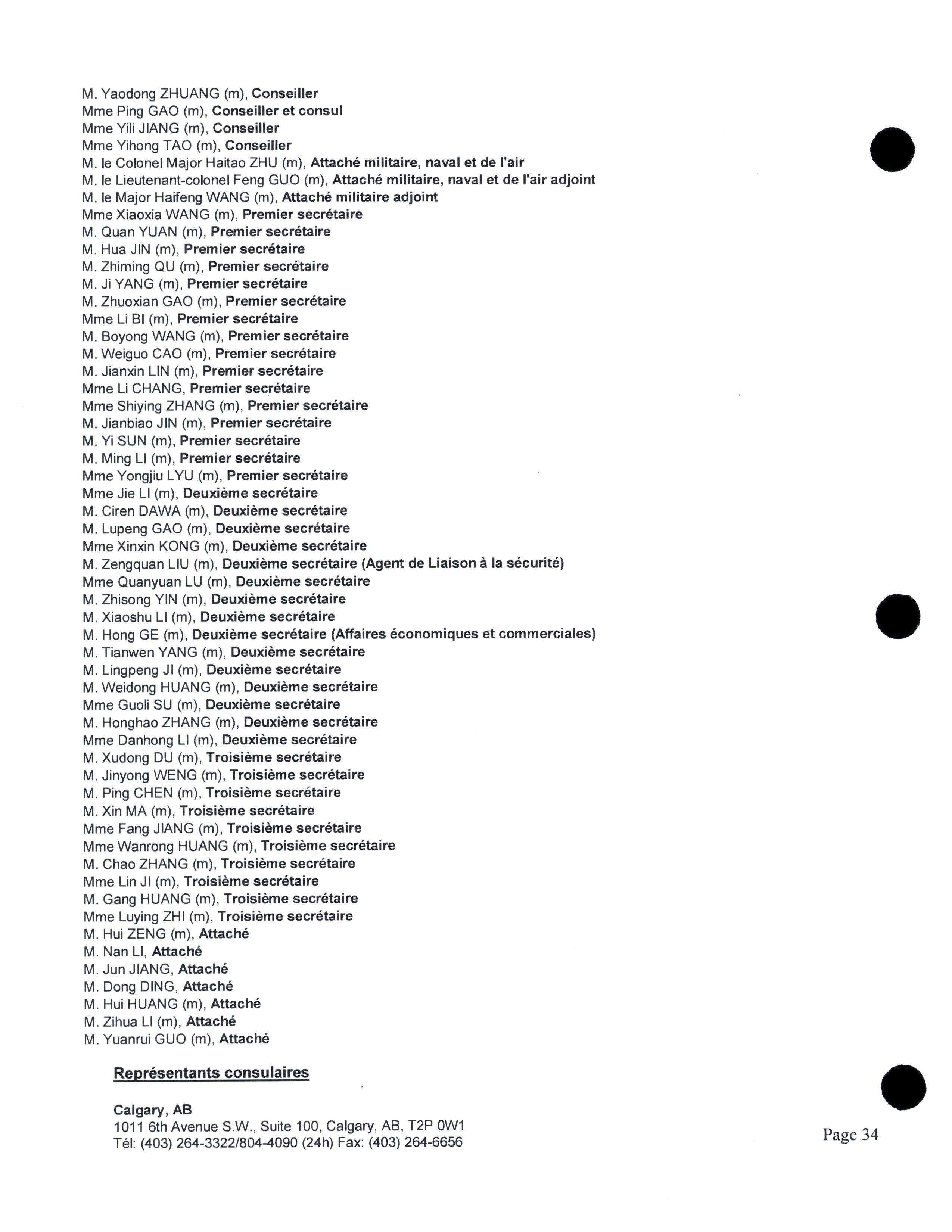 M. Yaodong ZHUANG (m), Conseiller
Mme Ping GAO (m), Conseiller et consul
Mme Yili JIANG (m), Conseiller
Mme Yihong TAO (m), Conseiller
M. le Colonel Major Haitao ZHU (m), Attaché militaire, naval et de l'air
M. le Lieutenant-colonel Feng GUO (m), Attaché militaire, naval et de l'air adjoint
M. le Major Haifeng WANG (m), Attaché militaire adjoint
Mme Xiaoxia WANG (m), Premier secrétaire
M. Quan YUAN (m), Premier secrétaire
M. Hua JIN (m), Premier secrétaire
M. Zhiming QU (m), Premier secrétaire
M. Ji YANG (m), Premier secrétaire
M. Zhuoxian GAO (m), Premier secrétaire
Mme Li BI (m), Premier secrétaire
M. Boyong WANG (m), Premier secrétaire
M. Weiguo CAO (m), Premier secrétaire
M. Jianxin LIN (m), Premier secrétaire
Mme Li CHANG, Premier secrétaire
Mme Shiying ZHANG (m), Premier secrétaire
M. Jianbiao JIN (m), Premier secrétaire
M. Yi SUN (m), Premier secrétaire
M. Ming LI (m), Premier secrétaire
Mme Yongjiu LYU (m), Premier secrétaire
Mme Jie LI (m), Deuxième secrétaire
M. Ciren DAWA (m), Deuxième secrétaire
M. Lupeng GAO (m), Deuxième secrétaire
Mme Xinxin KONG (m), Deuxième secrétaire
M. Zengquan LIU (m), Deuxième secrétaire (Agent de Liaison à la sécurité)
Mme Quanyuan LU (m), Deuxième secrétaire
M. Zhisong YIN (m), Deuxième secrétaire
M. Xiaoshu LI (m), Deuxième secrétaire
M. Hong GE (m), Deuxième secrétaire (Affaires économiques et commerciales)
M. Tianwen YANG (m), Deuxième secrétaire
M. Lingpeng JI (m), Deuxième secrétaire
M. Weidong HUANG (m), Deuxième secrétaire
Mme Guoli SU (m), Deuxième secrétaire
M. Honghao ZHANG (m), Deuxième secrétaire
Mme Danhong LI (m), Deuxième secrétaire
M. Xudong DU (m), Troisième secrétaire
M. Jinyong WENG (m), Troisième secrétaire
M. Ping CHEN (m), Troisième secrétaire
M. Xin MA (m), Troisième secrétaire
Mme Fang JIANG (m), Troisième secrétaire
Mme Wanrong HUANG (m), Troisième secrétaire
M. Chao ZHANG (m), Troisième secrétaire
Mme Lin JI (m), Troisième secrétaire
M. Gang HUANG (m), Troisième secrétaire
Mme Luying ZHI (m), Troisième secrétaire
M. Hui ZENG (m), Attaché
M. Nan LI, Attaché
M. Jun JIANG, Attaché
M. Dong DING, Attaché
M. Hui HUANG (m), Attaché
M. Zihua LI (m), Attaché
M. Yuanrui GUO (m), Attaché

Représentants consulaires

Calgary, AB
1011 6th Avenue S.W., Suite 100, Calgary, AB, T2P 0W1
Tél: (403) 264-3322/804-4090 (24h) Fax: (403) 264-6656

Page 34